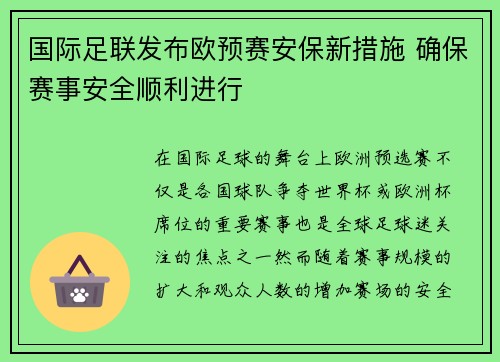 国际足联发布欧预赛安保新措施 确保赛事安全顺利进行

在国际足球的舞台上欧洲预选赛不仅是各国球队争夺世界杯或欧洲杯席位的重要赛事也是全球足球迷关注的焦点之一然而随着赛事规模的扩大和观众人数的增加赛场的安全